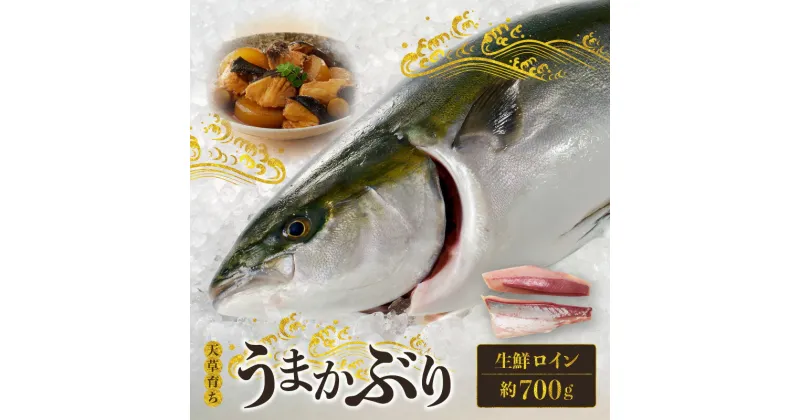 天草育ち
うまかぶり

生鮮ロイン
約700g